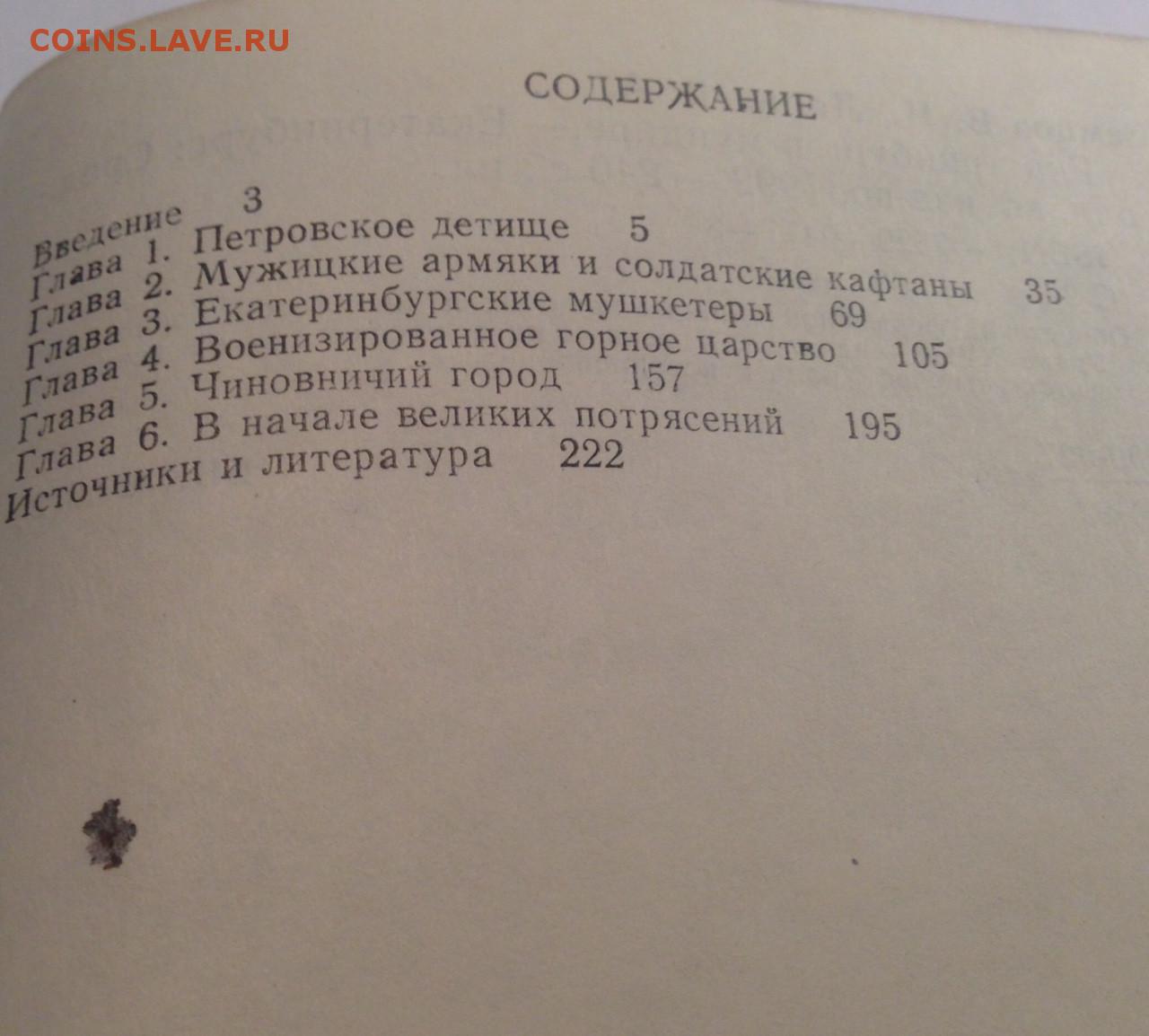 СОДЕРЖАНИЕ

Введение 3
Глава 1. Петровское детище 5
Глава 2. Мужицкие армяки и солдатские кафтаны 35
Глава 3. Екатеринбургские мушкетеры 69
Глава 4. Военизированное горное царство 105
Глава 5. Чиновничий город 157
Глава 6. В начале великих потрясений 195
Источники и литература 222

COINS.LAVE.RU